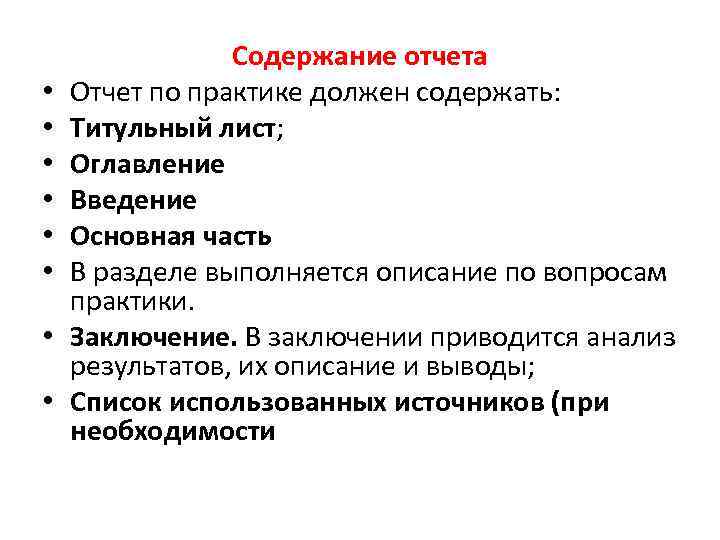 Содержание отчета

• Отчет по практике должен содержать:
• Титульный лист;
• Оглавление
• Введение
• Основная часть
• В разделе выполняется описание по вопросам практики.
• Заключение. В заключении приводится анализ результатов, их описание и выводы;
• Список использованных источников (при необходимости